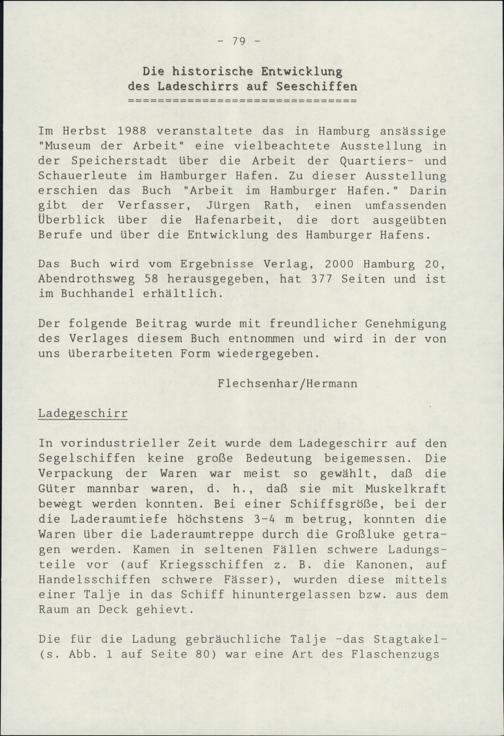 - 79 -

Die historische Entwicklung des Ladeschirrs auf Seeschiffen

Im Herbst 1988 veranstaltete das in Hamburg ansässige "Museum der Arbeit" eine vielbeachtete Ausstellung in der Speicherstadt über die Arbeit der Quartiers- und Schauerleute im Hamburger Hafen. Zu dieser Ausstellung erschien das Buch "Arbeit im Hamburger Hafen." Darin gibt der Verfasser, Jürgen Rath, einen umfassenden Überblick über die Hafenarbeit, die dort ausgeübten Berufe und über die Entwicklung des Hamburger Hafens.

Das Buch wird vom Ergebnisse Verlag, 2000 Hamburg 20, Abendrothsweg 58 herausgegeben, hat 377 Seiten und ist im Buchhandel erhältlich.

Der folgende Beitrag wurde mit freundlicher Genehmigung des Verlages diesem Buch entnommen und wird in der von uns überarbeiteten Form wiedergegeben.

Flechsenhar/Hermann

Ladegeschirr

In vorindustrieller Zeit wurde dem Ladegeschirr auf den Segelschiffen keine große Bedeutung beigemessen. Die Verpackung der Waren war meist so gewählt, daß die Güter mannbar waren, d. h., daß sie mit Muskelkraft bewegt werden konnten. Bei einer Schiffsgröße, bei der die Laderaumtiefe höchstens 3-4 m betrug, konnten die Waren über die Laderaumtreppe durch die Großluke getragen werden. Kamen in seltenen Fällen schwere Ladungsteile vor (auf Kriegsschiffen z. B. die Kanonen, auf Handelsschiffen schwere Fässer), wurden diese mittels einer Talje in das Schiff hinuntergelassen bzw. aus dem Raum an Deck gehievt.

Die für die Ladung gebräuchliche Talje -das Stagtakel- (s. Abb. 1 auf Seite 80) war eine Art des Flaschenzugs